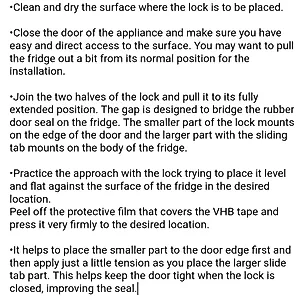 •Clean and dry the surface where the lock is to be placed.

•Close the door of the appliance and make sure you have easy and direct access to the surface. You may want to pull the fridge out a bit from its normal position for the installation.

•Join the two halves of the lock and pull it to its fully extended position. The gap is designed to bridge the rubber door seal on the fridge. The smaller part of the lock mounts on the edge of the door and the larger part with the sliding tab mounts on the body of the fridge.

•Practice the approach with the lock trying to place it level and flat against the surface of the fridge in the desired location.
Peel off the protective film that covers the VHB tape and press it very firmly to the desired location.

•It helps to place the smaller part to the door edge first and then apply just a little tension as you place the larger slide tab part. This helps keep the door tight when the lock is closed, improving the seal.